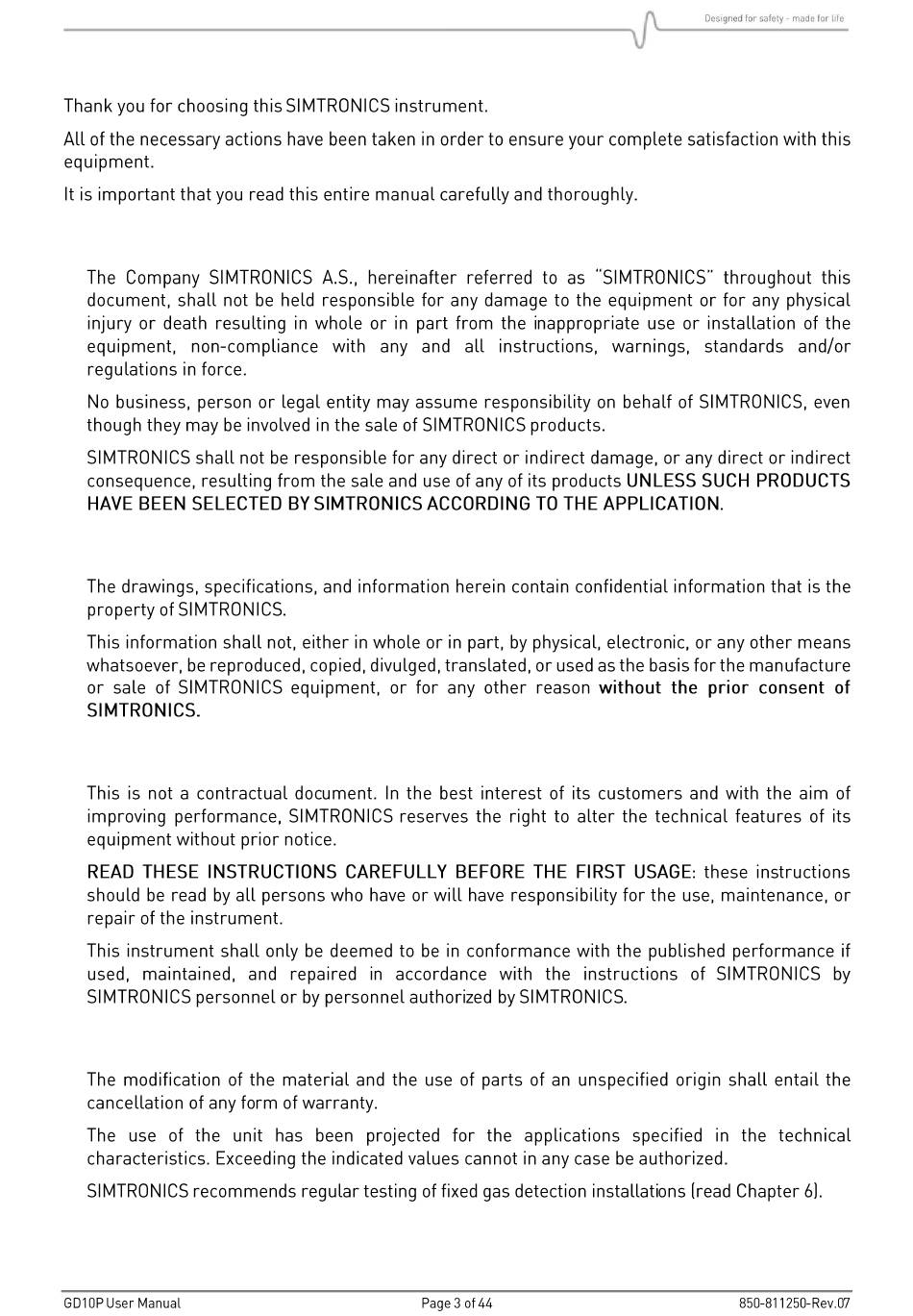 Designed for safety - made for life

Thank you for choosing this SIMTRONICS instrument.

All of the necessary actions have been taken in order to ensure your complete satisfaction with this equipment.

It is important that you read this entire manual carefully and thoroughly.

The Company SIMTRONICS A.S., hereinafter referred to as "SIMTRONICS" throughout this document, shall not be held responsible for any damage to the equipment or for any physical injury or death resulting in whole or in part from the inappropriate use or installation of the equipment, non-compliance with any and all instructions, warnings, standards and/or regulations in force.

No business, person or legal entity may assume responsibility on behalf of SIMTRONICS, even though they may be involved in the sale of SIMTRONICS products.

SIMTRONICS shall not be responsible for any direct or indirect damage, or any direct or indirect consequence, resulting from the sale and use of any of its products UNLESS SUCH PRODUCTS HAVE BEEN SELECTED BY SIMTRONICS ACCORDING TO THE APPLICATION.

The drawings, specifications, and information herein contain confidential information that is the property of SIMTRONICS.

This information shall not, either in whole or in part, by physical, electronic, or any other means whatsoever, be reproduced, copied, divulged, translated, or used as the basis for the manufacture or sale of SIMTRONICS equipment, or for any other reason without the prior consent of SIMTRONICS.

This is not a contractual document. In the best interest of its customers and with the aim of improving performance, SIMTRONICS reserves the right to alter the technical features of its equipment without prior notice.

READ THESE INSTRUCTIONS CAREFULLY BEFORE THE FIRST USAGE: these instructions should be read by all persons who have or will have responsibility for the use, maintenance, or repair of the instrument.

This instrument shall only be deemed to be in conformance with the published performance if used, maintained, and repaired in accordance with the instructions of SIMTRONICS by SIMTRONICS personnel or by personnel authorized by SIMTRONICS.

The modification of the material and the use of parts of an unspecified origin shall entail the cancellation of any form of warranty.

The use of the unit has been projected for the applications specified in the technical characteristics. Exceeding the indicated values cannot in any case be authorized.

SIMTRONICS recommends regular testing of fixed gas detection installations (read Chapter 6).

GD10P User Manual Page 3 of 44 850-811250-Rev.07